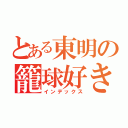 とある東明の籠球好き
インデックス